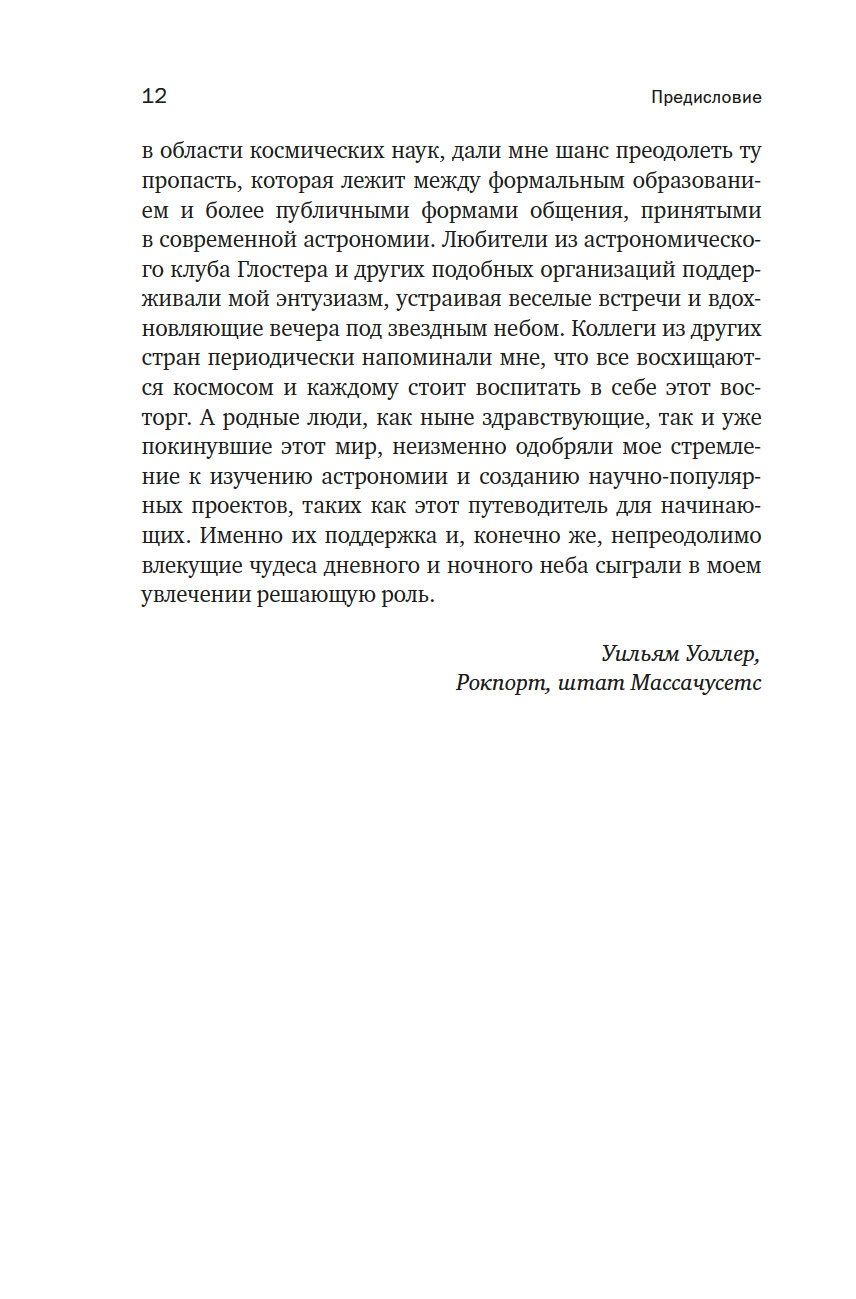 12

Предисловие

в области космических наук, дали мне шанс преодолеть ту пропасть, которая лежит между формальным образованием и более публичными формами общения, принятыми в современной астрономии. Любители из астрономического клуба Глостера и других подобных организаций поддерживали мой энтузиазм, устраивая веселые встречи и вдохновляющие вечера под звездным небом. Коллеги из других стран периодически напоминали мне, что все восхищаются космосом и каждому стоит воспитать в себе этот восторг. А родные люди, как ныне здравствующие, так и уже покинувшие этот мир, неизменно одобряли мое стремление к изучению астрономии и созданию научно-популярных проектов, таких как этот путеводитель для начинающих. Именно их поддержка и, конечно же, непреодолимо влекущие чудеса дневного и ночного неба сыграли в моем увлечении решающую роль.

Уильям Уоллер,
Рокпорт, штат Массачусетс